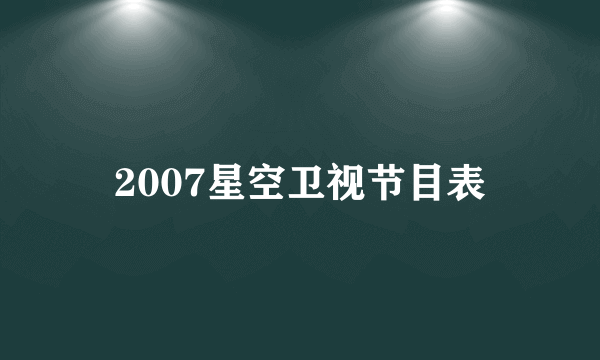 2007星空卫视节目表